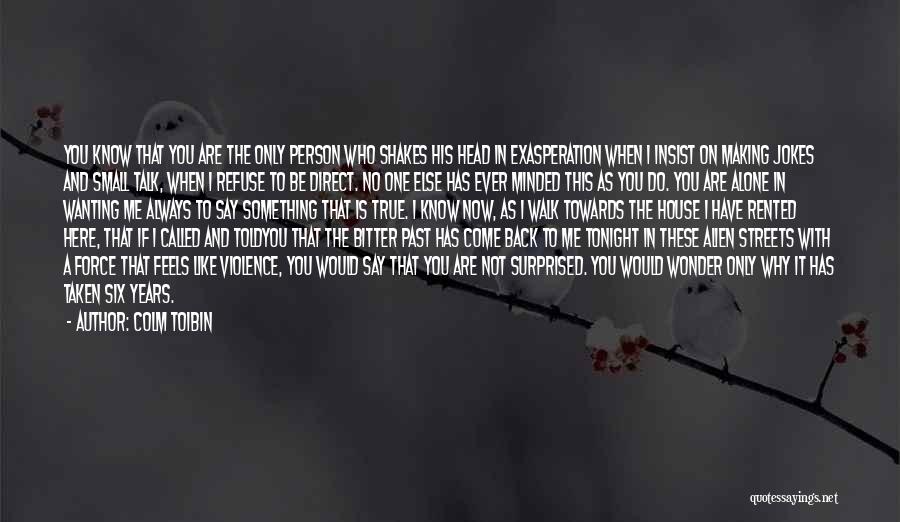 YOU KNOW THAT YOU ARE THE ONLY PERSON WHO SHAKES HIS HEAD IN EXASPERATION WHEN I INSIST ON MAKING JOKES AND SMALL TALK, WHEN I REFUSE TO BE DIRECT. NO ONE ELSE HAS EVER MINDED THIS AS YOU DO. YOU ARE ALONE IN WANTING ME ALWAYS TO SAY SOMETHING THAT IS TRUE. I KNOW NOW, AS I WALK TOWARDS THE HOUSE I HAVE RENTED HERE, THAT IF I CALLED AND TOLDYOU THAT THE BITTER PAST HAS COME BACK TO ME TONIGHT IN THESE ALIEN STREETS WITH A FORCE THAT FEELS LIKE VIOLENCE, YOU WOULD SAY THAT YOU ARE NOT SURPRISED. YOU WOULD WONDER ONLY WHY IT HAS TAKEN SIX YEARS.
- AUTHOR: COLM TOIBIN

quotessayings.net